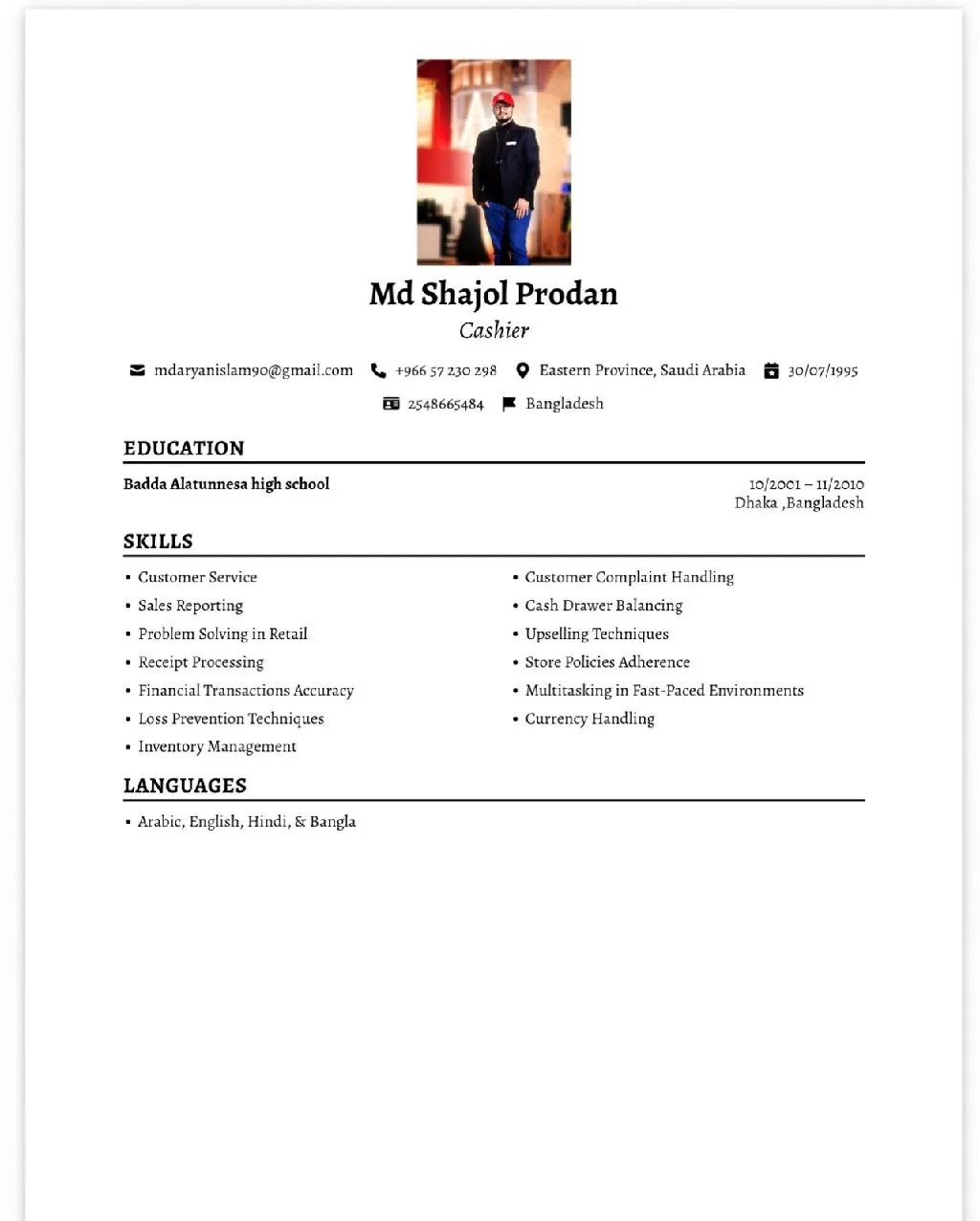 Md Shajol Prodan
Cashier

mdaryanislam90@gmail.com +966 57 230 298 Eastern Province, Saudi Arabia 30/07/1995
2548665484 Bangladesh

EDUCATION

Badda Alatunnesa high school
10/2001 – 11/2010
Dhaka ,Bangladesh

SKILLS

• Customer Service
• Sales Reporting
• Problem Solving in Retail
• Receipt Processing
• Financial Transactions Accuracy
• Loss Prevention Techniques
• Inventory Management

• Customer Complaint Handling
• Cash Drawer Balancing
• Upselling Techniques
• Store Policies Adherence
• Multitasking in Fast-Paced Environments
• Currency Handling

LANGUAGES

• Arabic, English, Hindi, & Bangla